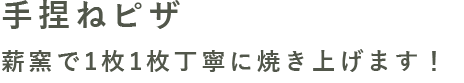 手捏ねピザ

薪窯で1枚1枚丁寧に焼き上げます！